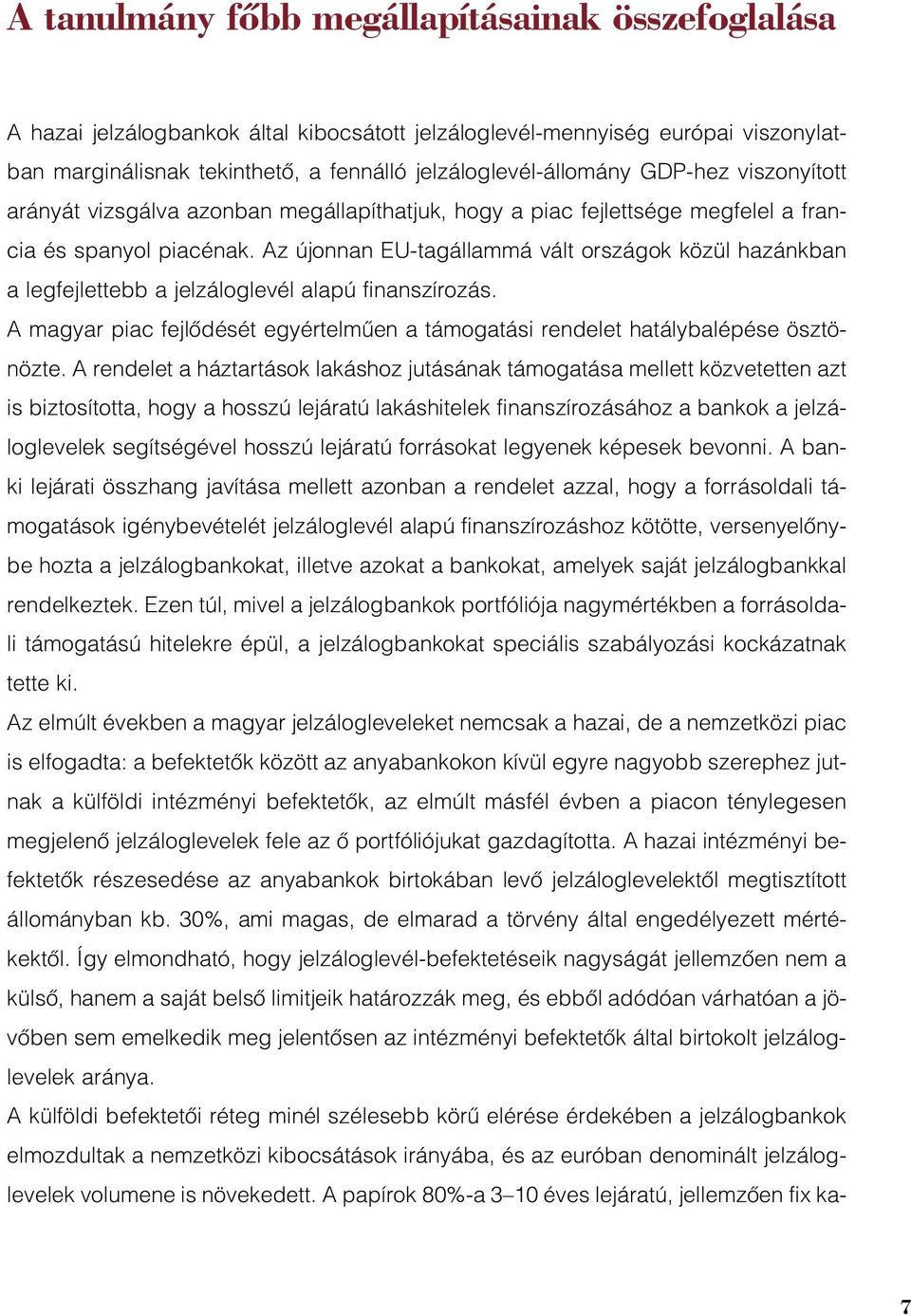 A tanulmány főbb megállapításainak összefoglalása

A hazai jelzálogbankok által kibocsátott jelzáloglevél-mennyiség európai viszonylatban marginálisnak tekinthető, a fennálló jelzáloglevél-állomány GDP-hez viszonyított arányát vizsgálva azonban megállapíthatjuk, hogy a piac fejlettsége megfelel a francia és spanyol piacénak. Az újonnan EU-tagállammá vált országok közül hazánkban a legfejlettebb a jelzáloglevél alapú finanszírozás.

A magyar piac fejlődését egyértelműen a támogatási rendelet hatálybalépése ösztönözte. A rendelet a háztartások lakáshoz jutásának támogatása mellett közvetetten azt is biztosította, hogy a hosszú lejáratú lakáshitelek finanszírozásához a bankok a jelzáloglevelek segítségével hosszú lejáratú forrásokat legyenek képesek bevonni. A banki lejárati összhang javítása mellett azonban a rendelet azzal, hogy a forrásoldali támogatások igénybevételét jelzáloglevél alapú finanszírozáshoz kötötte, versenyelőnybe hozta a jelzálogbankokat, illetve azokat a bankokat, amelyek saját jelzálogbankkal rendelkeztek. Ezen túl, mivel a jelzálogbankok portfóliója nagymértékben a forrásoldali támogatású hitelekre épül, a jelzálogbankokat speciális szabályozási kockázatnak tette ki.

Az elmúlt években a magyar jelzálogleveleket nemcsak a hazai, de a nemzetközi piac is elfogadta: a befektetők között az anyabankokon kívül egyre nagyobb szerephez jutnak a külföldi intézményi befektetők, az elmúlt másfél évben a piacon ténylegesen megjelenő jelzáloglevelek fele az ő portfóliójukat gazdagította. A hazai intézményi befektetők részesedése az anyabankok birtokában levő jelzáloglevelektől megtisztított állományban kb. 30%, ami magas, de elmarad a törvény által engedélyezett mértékektől. Így elmondható, hogy jelzáloglevél-befektetéseik nagyságát jellemzően nem a külső, hanem a saját belső limitjeik határozzák meg, és ebből adódóan várhatóan a jövőben sem emelkedik meg jelentősen az intézményi befektetők által birtokolt jelzáloglevelek aránya.

A külföldi befektetői réteg minél szélesebb körű elérése érdekében a jelzálogbankok elmozdultak a nemzetközi kibocsátások irányába, és az euróban denominált jelzáloglevelek volumene is növekedett. A papírok 80%-a 3–10 éves lejáratú, jellemzően fix ka-

7